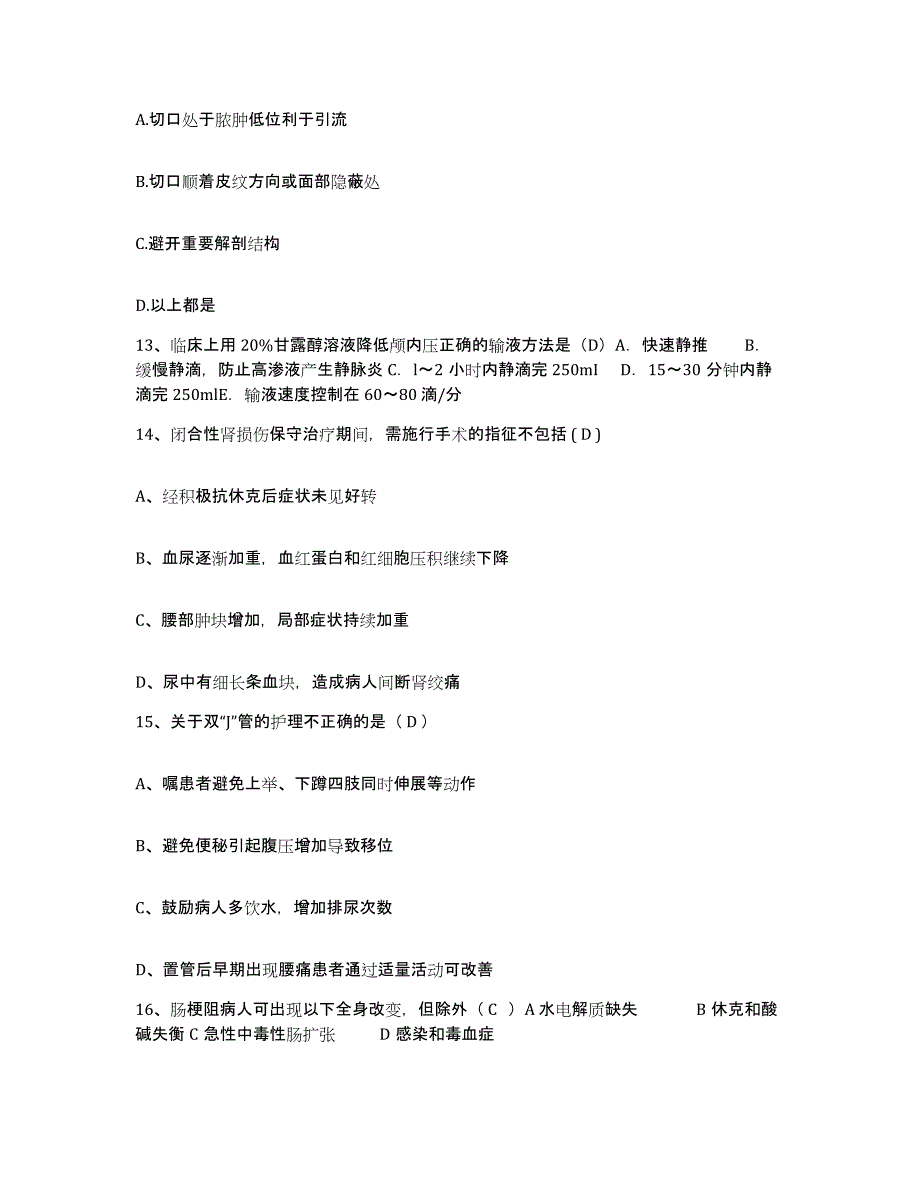 A.切口处于脓肿低位利于引流

B.切口顺着皮纹方向或面部隐蔽处

C.避开重要解剖结构

D.以上都是

13、临床上用 20%甘露醇溶液降低颅内压正确的输液方法是（D）A. 快速静推 B. 缓慢静滴，防止高渗液产生静脉炎 C. l～2 小时内静滴完 250ml D. 15～30 分钟内静滴完 250mlE. 输液速度控制在 60～80 滴/分

14、闭合性肾损伤保守治疗期间，需施行手术的指征不包括 ( D )

A、经积极抗休克后症状未见好转

B、血尿逐渐加重，血红蛋白和红细胞压积继续下降

C、腰部肿块增加，局部症状持续加重

D、尿中有细长条血块，造成病人间断肾绞痛

15、关于双“J”管的护理不正确的是（ D ）

A、嘱患者避免上举、下蹲四肢同时伸展等动作

B、避免便秘引起腹压增加导致移位

C、鼓励病人多饮水，增加排尿次数

D、置管后早期出现腰痛患者通过适量活动可改善

16、肠梗阻病人可出现以下全身改变，但除外（ C ）A 水电解质缺失 B 休克和酸碱失衡 C 急性中毒性肠扩张 D 感染和毒血症